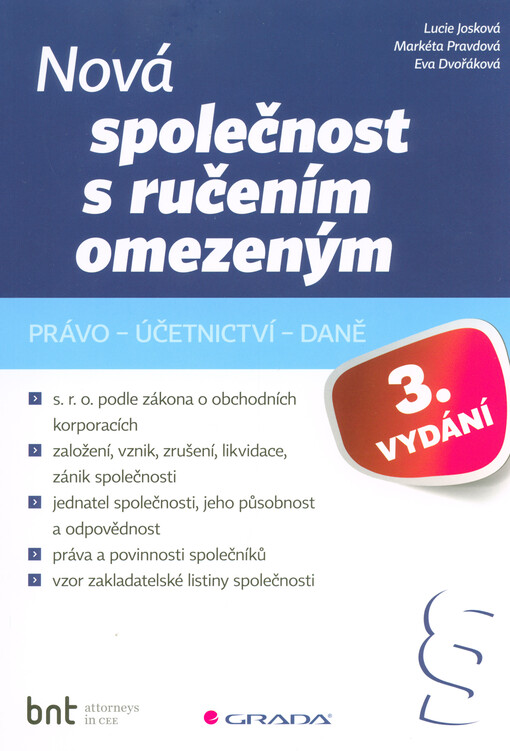 Lucie Josková
Markéta Pravdová
Eva Dvořáková

Nová
společnost
s ručením
omezeným

PRÁVO – ÚČETNICTVÍ – DANĚ

3. VYDÁNÍ

s. r. o. podle zákona o obchodních korporacích
založení, vznik, zrušení, likvidace, zánik společnosti
jednatel společnosti, jeho působnost a odpovědnost
práva a povinnosti společníků
vzor zakladatelské listiny společnosti

§

bnt attorneys in CEE

GRADA